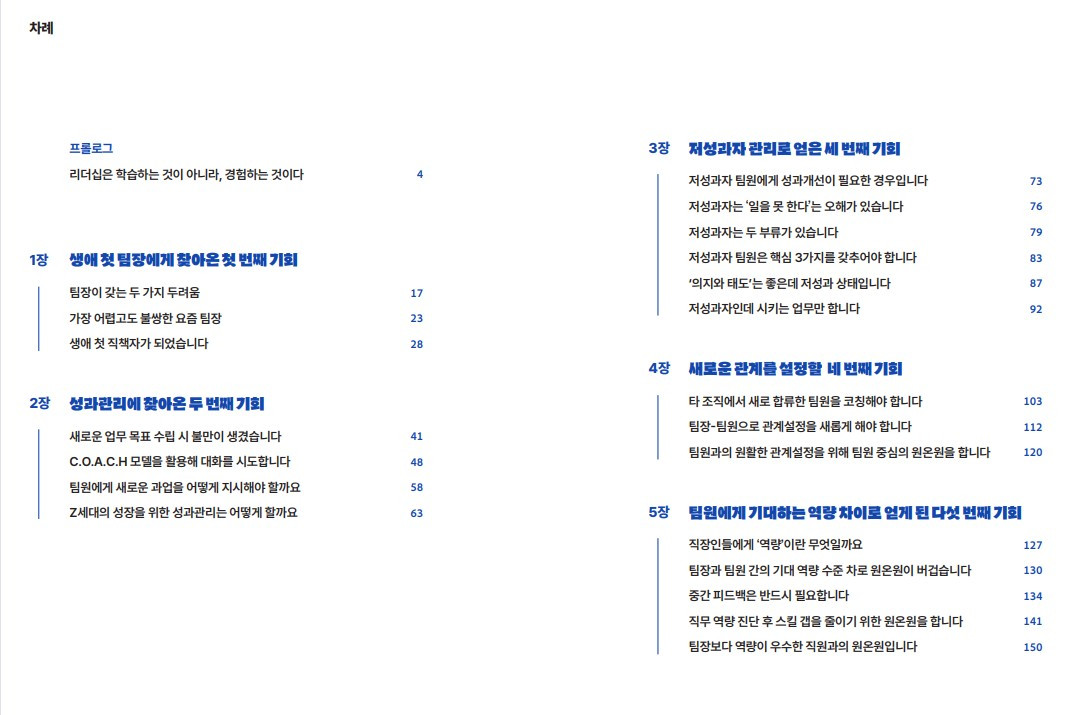 차례

프롤로그

리더십은 학습하는 것이 아니라, 경험하는 것이다 4

1장 생애 첫 팀장에게 찾아온 첫 번째 기회

팀장이 갖는 두 가지 두려움 17

가장 어렵고도 불쌍한 요즘 팀장 23

생애 첫 직책자가 되었습니다 28

2장 성과관리에 찾아온 두 번째 기회

새로운 업무 목표 수립 시 불만이 생겼습니다 41

C.O.A.C.H 모델을 활용해 대화를 시도합니다 48

팀원에게 새로운 과업을 어떻게 지시해야 할까요 58

Z세대의 성장을 위한 성과관리는 어떻게 할까요 63

3장 저성과자 관리로 얻은 세 번째 기회

저성과자 팀원에게 성과개선이 필요한 경우입니다 73

저성과자는 '일을 못 한다'는 오해가 있습니다 76

저성과자는 두 부류가 있습니다 79

저성과자 팀원은 핵심 3가지를 갖추어야 합니다 83

'의지와 태도'는 좋은데 저성과 상태입니다 87

저성과자인데 시키는 업무만 합니다 92

4장 새로운 관계를 설정할 네 번째 기회

타 조직에서 새로 합류한 팀원을 코칭해야 합니다 103

팀장-팀원으로 관계설정을 새롭게 해야 합니다 112

팀원과의 원활한 관계설정을 위해 팀원 중심의 원온원을 합니다 120

5장 팀원에게 기대하는 역량 차이로 얻게 된 다섯 번째 기회

직장인들에게 '역량'이란 무엇일까요 127

팀장과 팀원 간의 기대 역량 수준 차로 원온원이 버겁습니다 130

중간 피드백은 반드시 필요합니다 134

직무 역량 진단 후 스킬 갭을 줄이기 위한 원온원을 합니다 141

팀장보다 역량이 우수한 직원과의 원온원입니다 150